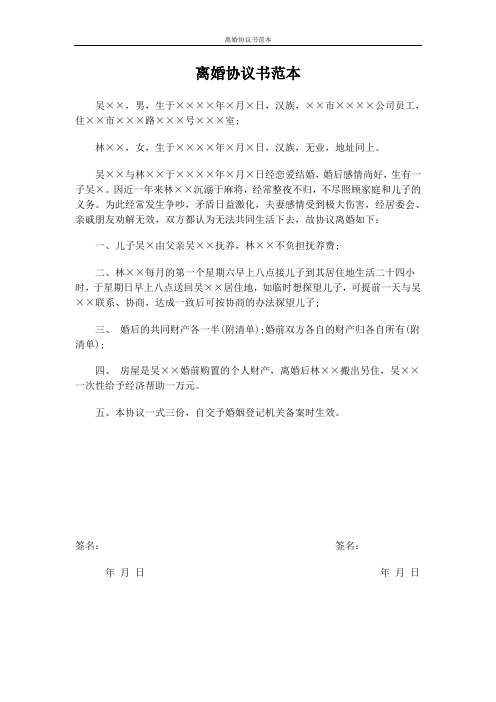 离婚协议书范本

离婚协议书范本

吴××，男，生于××××年×月×日，汉族，××市××××公司员工，住××市×××路×××号×××室；

林××，女，生于××××年×月×日，汉族，无业，地址同上。

吴××与林××于××××年×月×日经恋爱结婚，婚后感情尚好，生有一子吴×。因近一年来林××沉溺于麻将，经常整夜不归，不尽照顾家庭和儿子的义务。为此经常发生争吵，矛盾日益激化，夫妻感情受到极大伤害，经居委会、亲戚朋友劝解无效，双方都认为无法共同生活下去，故协议离婚如下：

一、儿子吴×由父亲吴××抚养，林××不负担抚养费；

二、林××每月的第一个星期六早上八点接儿子到其居住地生活二十四小时，于星期日早上八点送回吴××居住地，如临时想探望儿子，可提前一天与吴××联系、协商，达成一致后可按协商的办法探望儿子；

三、 婚后的共同财产各一半(附清单)；婚前双方各自的财产归各自所有(附清单)；

四、 房屋是吴××婚前购置的个人财产，离婚后林××搬出另住，吴××一次性给予经济帮助一万元。

五、本协议一式三份，自交予婚姻登记机关备案时生效。

签名：

年 月 日

签名：

年 月 日